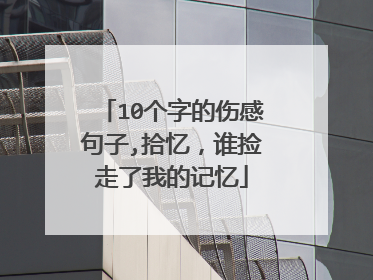 「10个字的伤感句子,拾忆，谁捡走了我的记忆」